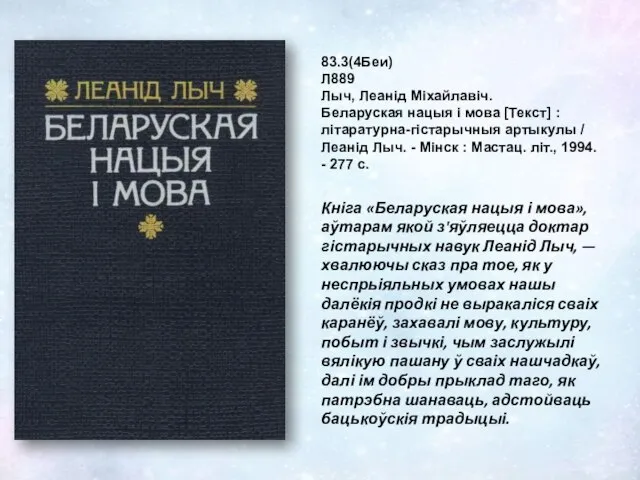 ЛЕАНІД ЛЫЧ
БЕЛАРУСКАЯ НАЦЫЯ І МОВА

83.3(4Беи)
Л889
Лыч, Леанід Міхайлавіч.
Беларуская нацыя і мова [Текст] : літаратурна-гістарычныя артыкулы / Леанід Лыч. - Мінск : Мастац. літ., 1994. - 277 с.

Кніга «Беларуская нацыя і мова», аўтарам якой з'яўляецца доктар гістарычных навук Леанід Лыч, — хвалюючы сказ пра тое, як у неспрыяльных умовах нашы далёкія продкі не выракаліся сваіх каранёў, захавалі мову, культуру, побыт і звычкі, чым заслужылі вялікую пашану ў сваіх нашчадкаў, далі ім добры прыклад таго, як патрэбна шанаваць, адстойваць бацькоўскія традыцыі.